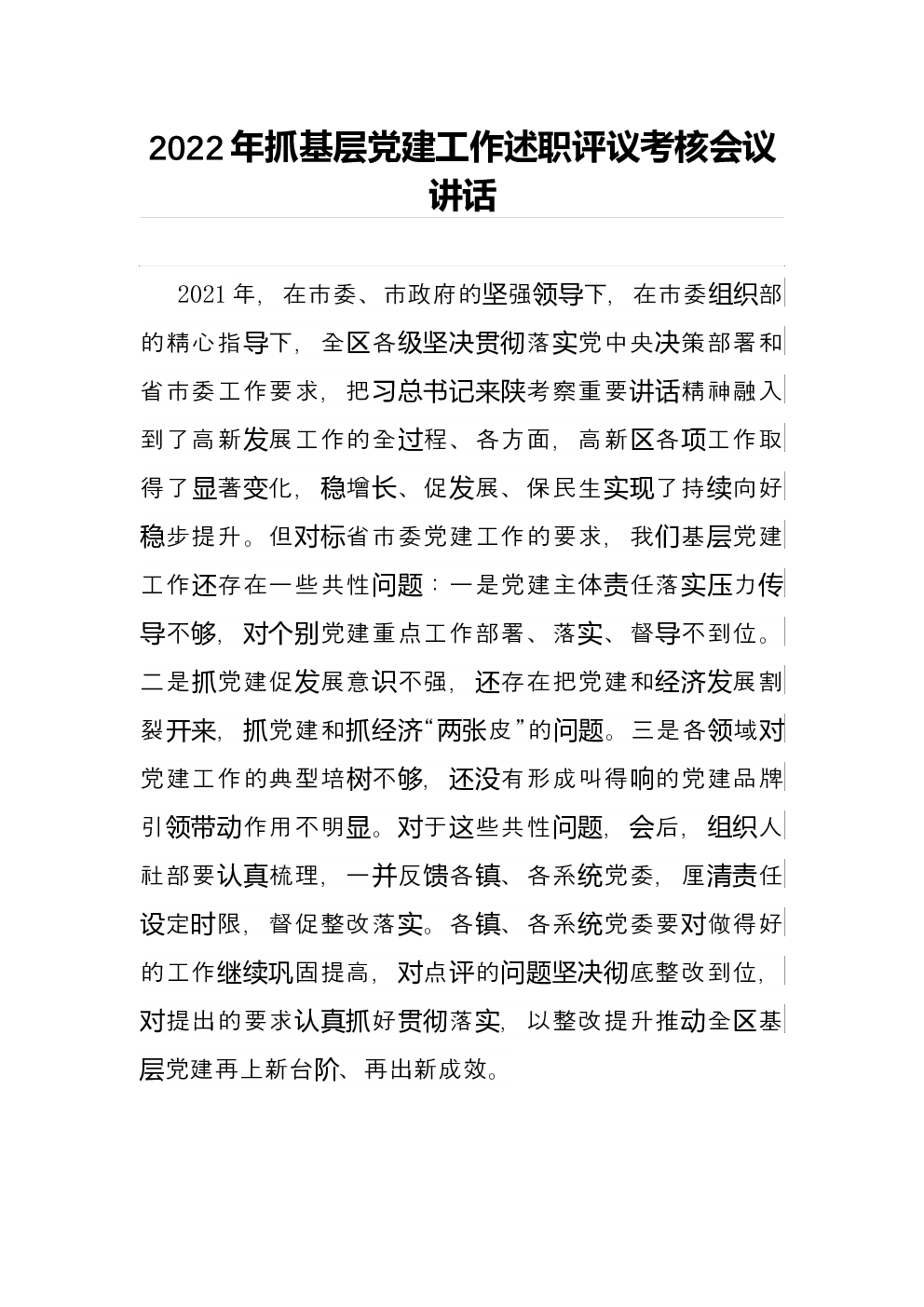 2022年抓基层党建工作述职评议考核会议讲话

2021年，在市委、市政府的坚强领导下，在市委组织部的精心指导下，全区各级坚决贯彻落实党中央决策部署和省市委工作要求，把习总书记来陕考察重要讲话精神融入到了高新发展工作的全过程、各方面，高新区各项工作取得了显著变化，稳增长、促发展、保民生实现了持续向好稳步提升。但对标省市委党建工作的要求，我们基层党建工作还存在一些共性问题：一是党建主体责任落实压力传导不够，对个别党建重点工作部署、落实、督导不到位。二是抓党建促发展意识不强，还存在把党建和经济发展割裂开来，抓党建和抓经济“两张皮”的问题。三是各领域对党建工作的典型培树不够，还没有形成叫得响的党建品牌引领带动作用不明显。对于这些共性问题，会后，组织人社部要认真梳理，一并反馈各镇、各系统党委，厘清责任设定时限，督促整改落实。各镇、各系统党委要对做得好的工作继续巩固提高，对点评的问题坚决彻底整改到位，对提出的要求认真抓好贯彻落实，以整改提升推动全区基层党建再上新台阶、再出新成效。